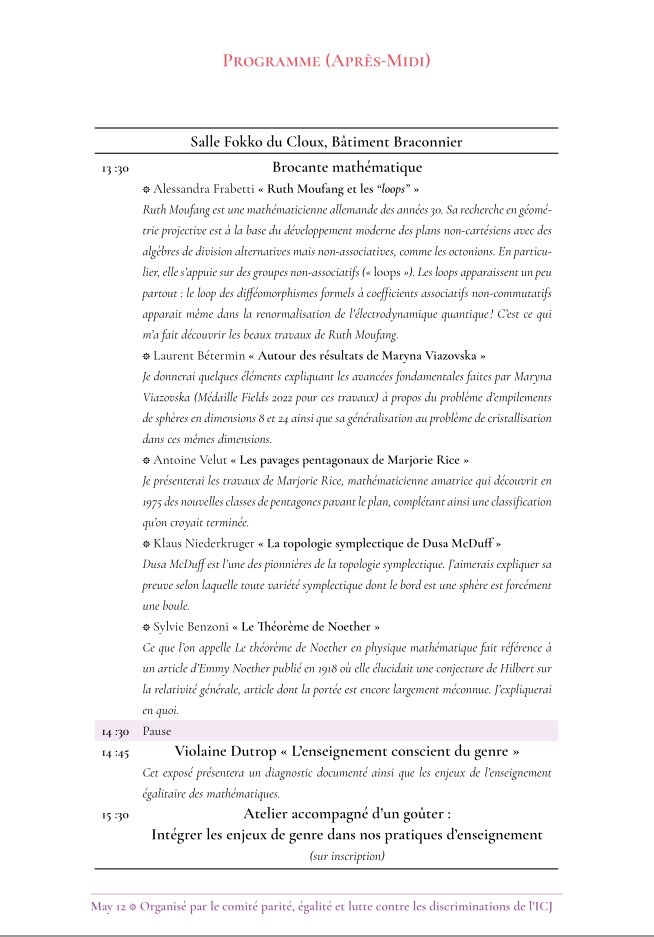 Programme (Après-Midi)

Salle Fokko du Cloux, Bâtiment Braconnier

13 :30 Brocante mathématique

❁ Alessandra Frabetti « Ruth Moufang et les "loops" »

Ruth Moufang est une mathématicienne allemande des années 30. Sa recherche en géométrie projective est à la base du développement moderne des plans non-cartésiens avec des algèbres de division alternatives mais non-associatives, comme les octonions. En particulier, elle s'appuie sur des groupes non-associatifs (« loops »). Les loops apparaissent un peu partout : le loop des difféomorphismes formels à coefficients associatifs non-commutatifs apparait même dans la renormalisation de l'électrodynamique quantique ! C'est ce qui m'a fait découvrir les beaux travaux de Ruth Moufang.

❁ Laurent Bétermin « Autour des résultats de Maryna Viazovska »

Je donnerai quelques éléments expliquant les avancées fondamentales faites par Maryna Viazovska (Médaille Fields 2022 pour ces travaux) à propos du problème d'empilements de sphères en dimensions 8 et 24 ainsi que sa généralisation au problème de cristallisation dans ces mêmes dimensions.

❁ Antoine Velut « Les pavages pentagonaux de Marjorie Rice »

Je présenterai les travaux de Marjorie Rice, mathématicienne amatrice qui découvrit en 1975 des nouvelles classes de pentagones pavant le plan, complétant ainsi une classification qu'on croyait terminée.

❁ Klaus Niederkruger « La topologie symplectique de Dusa McDuff »

Dusa McDuff est l'une des pionnières de la topologie symplectique. J'aimerais expliquer sa preuve selon laquelle toute variété symplectique dont le bord est une sphère est forcément une boule.

❁ Sylvie Benzoni « Le Théorème de Noether »

Ce que l'on appelle Le théorème de Noether en physique mathématique fait référence à un article d'Emmy Noether publié en 1918 où elle élucidait une conjecture de Hilbert sur la relativité générale, article dont la portée est encore largement méconnue. J'expliquerai en quoi.

14 :30 Pause

14 :45 Violaine Dutrop « L'enseignement conscient du genre »

Cet exposé présentera un diagnostic documenté ainsi que les enjeux de l'enseignement égalitaire des mathématiques.

15 :30 Atelier accompagné d'un goûter :
Intégrer les enjeux de genre dans nos pratiques d'enseignement
(sur inscription)

May 12 ❁ Organisé par le comité parité, égalité et lutte contre les discriminations de l'ICJ